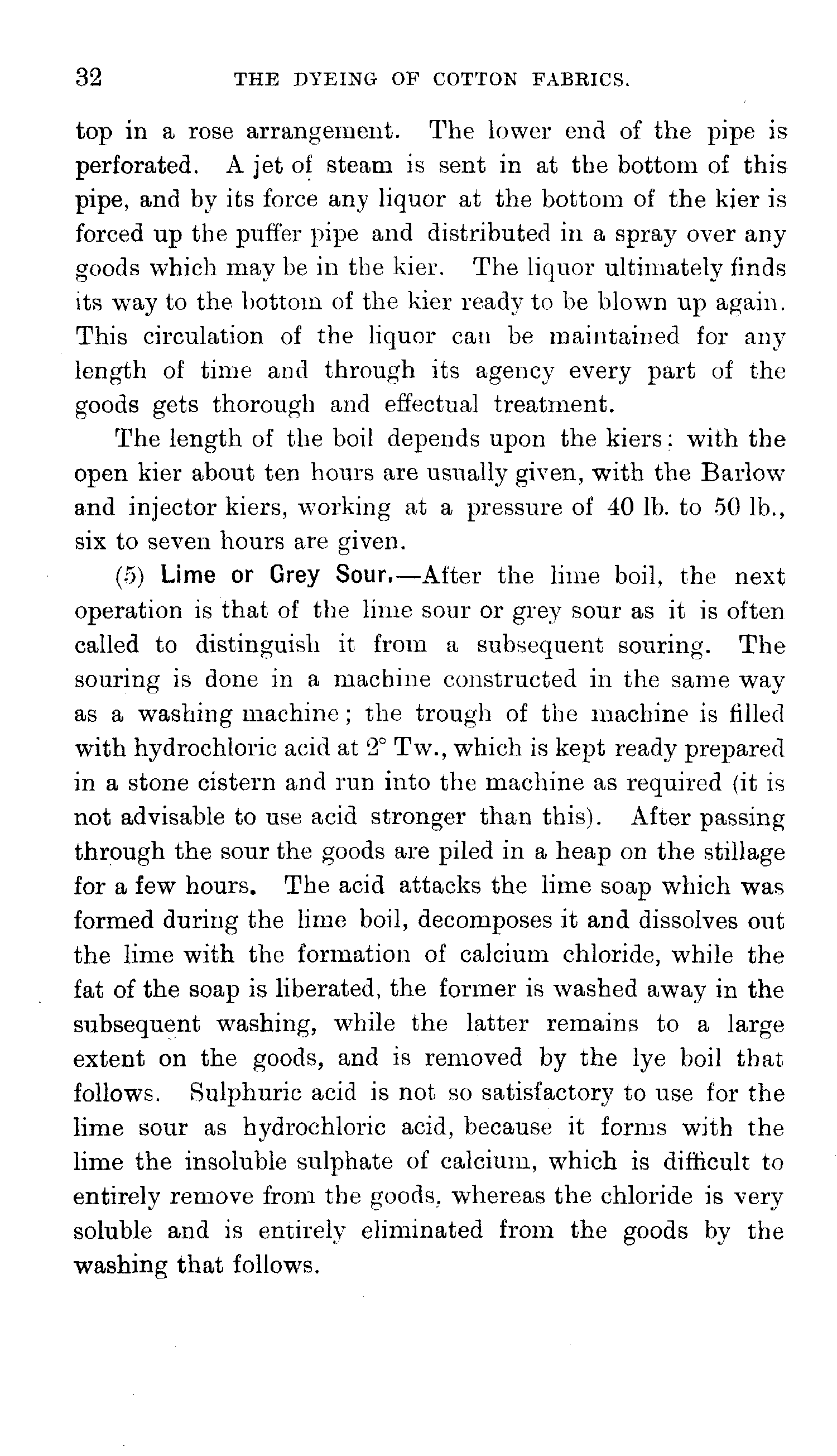 32 THE DYEING OF COTTON FABRICS.

top in a rose arrangement. The lower end of the pipe is perforated. A jet of steam is sent in at the bottom of this pipe, and by its force any liquor at the bottom of the kier is forced up the puffer pipe and distributed in a spray over any goods which may be in the kier. The liquor ultimately finds its way to the bottom of the kier ready to be blown up again. This circulation of the liquor can be maintained for any length of time and through its agency every part of the goods gets thorough and effectual treatment.

The length of the boil depends upon the kiers: with the open kier about ten hours are usually given, with the Barlow and injector kiers, working at a pressure of 40 lb. to 50 lb., six to seven hours are given.

(5) Lime or Grey Sour.—After the lime boil, the next operation is that of the lime sour or grey sour as it is often called to distinguish it from a subsequent souring. The souring is done in a machine constructed in the same way as a washing machine; the trough of the machine is filled with hydrochloric acid at 2° Tw., which is kept ready prepared in a stone cistern and run into the machine as required (it is not advisable to use acid stronger than this). After passing through the sour the goods are piled in a heap on the stillage for a few hours. The acid attacks the lime soap which was formed during the lime boil, decomposes it and dissolves out the lime with the formation of calcium chloride, while the fat of the soap is liberated, the former is washed away in the subsequent washing, while the latter remains to a large extent on the goods, and is removed by the lye boil that follows. Sulphuric acid is not so satisfactory to use for the lime sour as hydrochloric acid, because it forms with the lime the insoluble sulphate of calcium, which is difficult to entirely remove from the goods, whereas the chloride is very soluble and is entirely eliminated from the goods by the washing that follows.